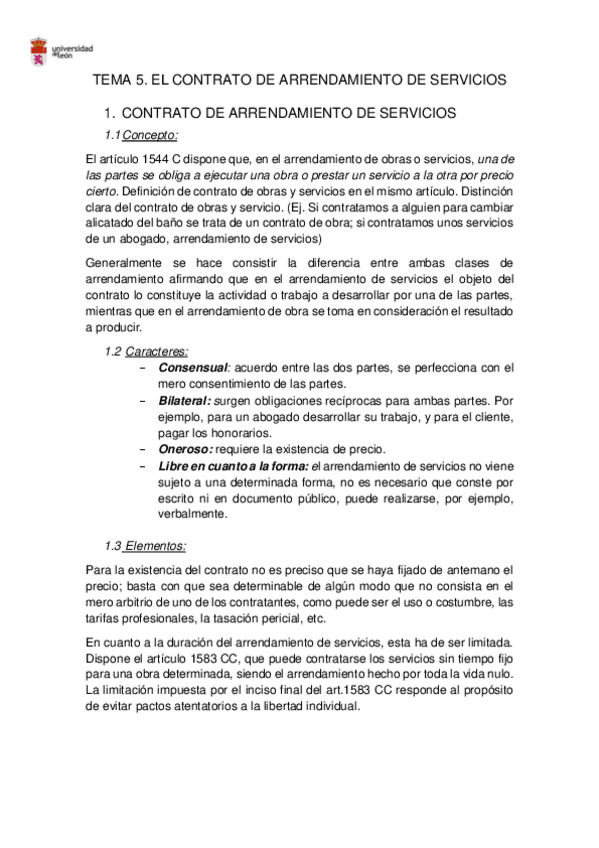 universidad de león

TEMA 5. EL CONTRATO DE ARRENDAMIENTO DE SERVICIOS

1. CONTRATO DE ARRENDAMIENTO DE SERVICIOS

1.1 Concepto:

El artículo 1544 C dispone que, en el arrendamiento de obras o servicios, una de las partes se obliga a ejecutar una obra o prestar un servicio a la otra por precio cierto. Definición de contrato de obras y servicios en el mismo artículo. Distinción clara del contrato de obras y servicio. (Ej. Si contratamos a alguien para cambiar alicatado del baño se trata de un contrato de obra; si contratamos unos servicios de un abogado, arrendamiento de servicios)

Generalmente se hace consistir la diferencia entre ambas clases de arrendamiento afirmando que en el arrendamiento de servicios el objeto del contrato lo constituye la actividad o trabajo a desarrollar por una de las partes, mientras que en el arrendamiento de obra se toma en consideración el resultado a producir.

1.2 Caracteres:

– Consensual: acuerdo entre las dos partes, se perfecciona con el mero consentimiento de las partes.
– Bilateral: surgen obligaciones recíprocas para ambas partes. Por ejemplo, para un abogado desarrollar su trabajo, y para el cliente, pagar los honorarios.
– Oneroso: requiere la existencia de precio.
– Libre en cuanto a la forma: el arrendamiento de servicios no viene sujeto a una determinada forma, no es necesario que conste por escrito ni en documento público, puede realizarse, por ejemplo, verbalmente.

1.3 Elementos:

Para la existencia del contrato no es preciso que se haya fijado de antemano el precio; basta con que sea determinable de algún modo que no consista en el mero arbitrio de uno de los contratantes, como puede ser el uso o costumbre, las tarifas profesionales, la tasación pericial, etc.

En cuanto a la duración del arrendamiento de servicios, esta ha de ser limitada. Dispone el artículo 1583 CC, que puede contratarse los servicios sin tiempo fijo para una obra determinada, siendo el arrendamiento hecho por toda la vida nulo. La limitación impuesta por el inciso final del art.1583 CC responde al propósito de evitar pactos atentatorios a la libertad individual.